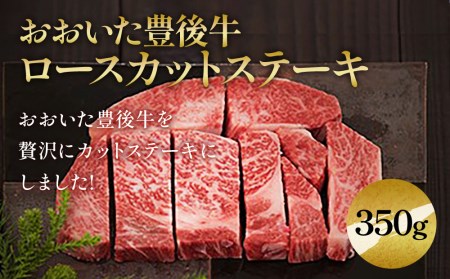 おおいた豊後牛
ロースカットステーキ

おおいた豊後牛を
贅沢にカットステーキに
しました!

350g